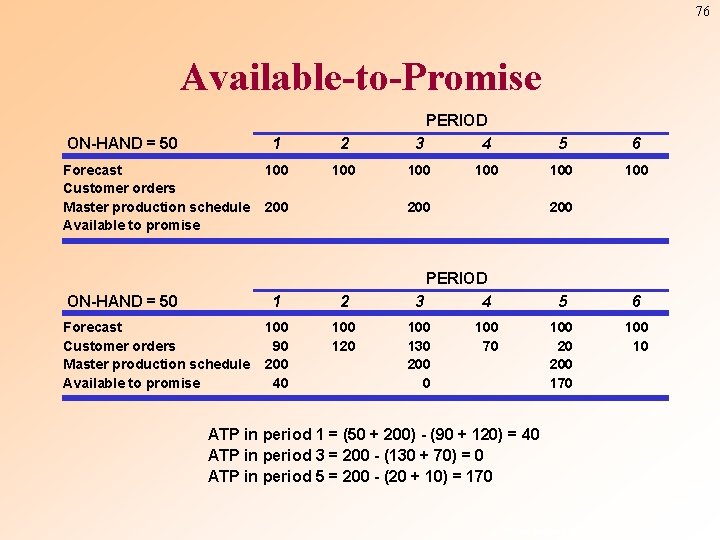 76

Available-to-Promise

PERIOD

| ON-HAND = 50 | 1 | 2 | 3 | 4 | 5 | 6 |
|---|---|---|---|---|---|---|
| Forecast | 100 | 100 | 100 | 100 | 100 | 100 |
| Customer orders | | | | | | |
| Master production schedule | 200 | | 200 | | 200 | |
| Available to promise | | | | | | |

PERIOD

| ON-HAND = 50 | 1 | 2 | 3 | 4 | 5 | 6 |
|---|---|---|---|---|---|---|
| Forecast | 100 | 100 | 100 | 100 | 100 | 100 |
| Customer orders | 90 | 120 | 130 | 70 | 20 | 10 |
| Master production schedule | 200 | | 200 | | 200 | |
| Available to promise | 40 | | 0 | | 170 | |

ATP in period 1 = (50 + 200) - (90 + 120) = 40
ATP in period 3 = 200 - (130 + 70) = 0
ATP in period 5 = 200 - (20 + 10) = 170